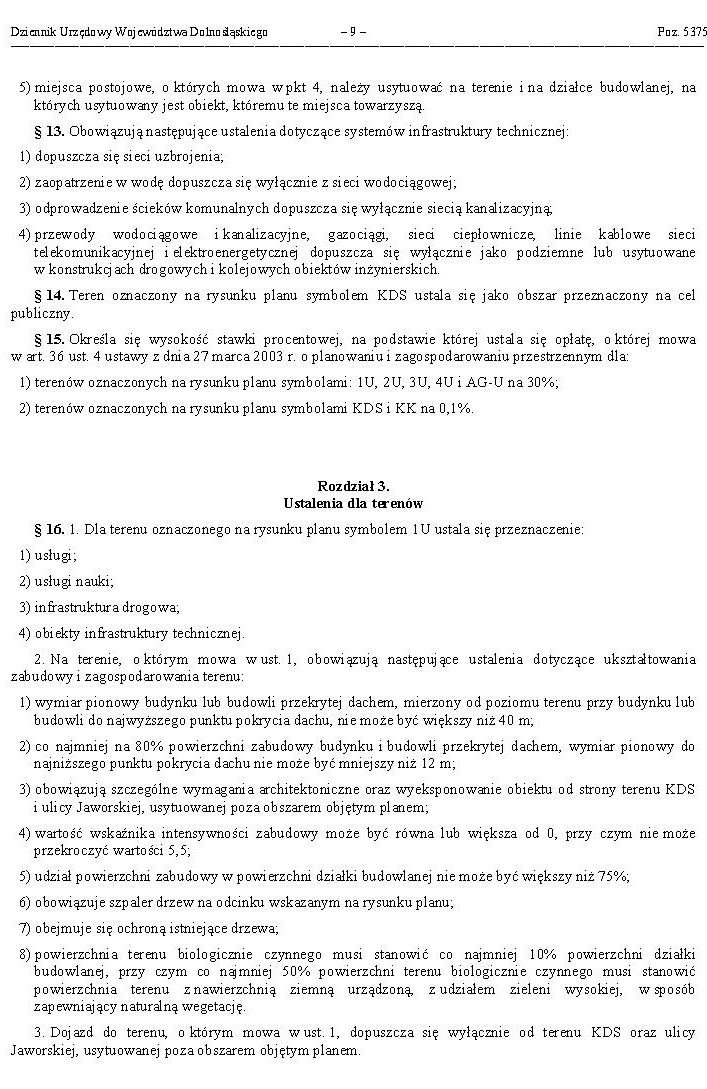 Dziennik Urzędowy Województwa Dolnośląskiego – 9 – Poz. 5375

5) miejsca postojowe, o których mowa w pkt 4, należy usytuować na terenie i na działce budowlanej, na których usytuowany jest obiekt, któremu te miejsca towarzyszą.

§ 13. Obowiązują następujące ustalenia dotyczące systemów infrastruktury technicznej:

1) dopuszcza się sieci uzbrojenia;

2) zaopatrzenie w wodę dopuszcza się wyłącznie z sieci wodociągowej;

3) odprowadzenie ścieków komunalnych dopuszcza się wyłącznie siecią kanalizacyjną;

4) przewody wodociągowe i kanalizacyjne, gazociągi, sieci ciepłownicze, linie kablowe sieci telekomunikacyjnej i elektroenergetycznej dopuszcza się wyłącznie jako podziemne lub usytuowane w konstrukcjach drogowych i kolejowych obiektów inżynierskich.

§ 14. Teren oznaczony na rysunku planu symbolem KDS ustala się jako obszar przeznaczony na cel publiczny.

§ 15. Określa się wysokość stawki procentowej, na podstawie której ustala się opłatę, o której mowa w art. 36 ust. 4 ustawy z dnia 27 marca 2003 r. o planowaniu i zagospodarowaniu przestrzennym dla:

1) terenów oznaczonych na rysunku planu symbolami: 1U, 2U, 3U, 4U i AG-U na 30%;

2) terenów oznaczonych na rysunku planu symbolami KDS i KK na 0,1%.

Rozdział 3.
Ustalenia dla terenów

§ 16. 1. Dla terenu oznaczonego na rysunku planu symbolem 1U ustala się przeznaczenie:

1) usługi;

2) usługi nauki;

3) infrastruktura drogowa;

4) obiekty infrastruktury technicznej.

2. Na terenie, o którym mowa w ust. 1, obowiązują następujące ustalenia dotyczące ukształtowania zabudowy i zagospodarowania terenu:

1) wymiar pionowy budynku lub budowli przekrytej dachem, mierzony od poziomu terenu przy budynku lub budowli do najwyższego punktu pokrycia dachu, nie może być większy niż 40 m;

2) co najmniej na 80% powierzchni zabudowy budynku i budowli przekrytej dachem, wymiar pionowy do najniższego punktu pokrycia dachu nie może być mniejszy niż 12 m;

3) obowiązują szczególne wymagania architektoniczne oraz wyeksponowanie obiektu od strony terenu KDS i ulicy Jaworskiej, usytuowanej poza obszarem objętym planem;

4) wartość wskaźnika intensywności zabudowy może być równa lub większa od 0, przy czym nie może przekroczyć wartości 5,5;

5) udział powierzchni zabudowy w powierzchni działki budowlanej nie może być większy niż 75%;

6) obowiązuje szpaler drzew na odcinku wskazanym na rysunku planu;

7) obejmuje się ochroną istniejące drzewa;

8) powierzchnia terenu biologicznie czynnego musi stanowić co najmniej 10% powierzchni działki budowlanej, przy czym co najmniej 50% powierzchni terenu biologicznie czynnego musi stanowić powierzchnia terenu z nawierzchnią ziemną urządzoną, z udziałem zieleni wysokiej, w sposób zapewniający naturalną wegetację.

3. Dojazd do terenu, o którym mowa w ust. 1, dopuszcza się wyłącznie od terenu KDS oraz ulicy Jaworskiej, usytuowanej poza obszarem objętym planem.